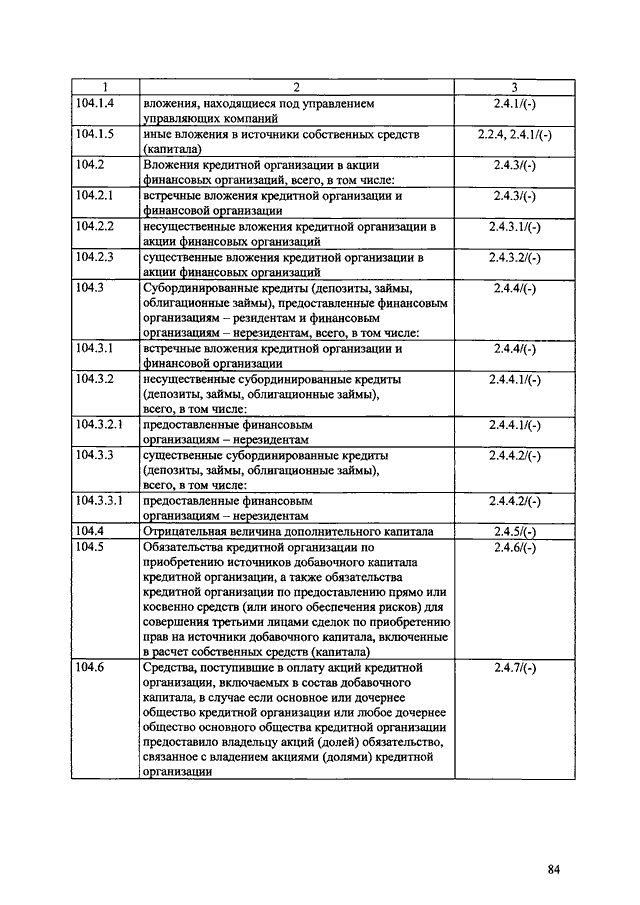 | 1 | 2 | 3 |
|---|---|---|
| 104.1.4 | вложения, находящиеся под управлением управляющих компаний | 2.4.1/(-) |
| 104.1.5 | иные вложения в источники собственных средств (капитала) | 2.2.4, 2.4.1/(-) |
| 104.2 | Вложения кредитной организации в акции финансовых организаций, всего, в том числе: | 2.4.3/(-) |
| 104.2.1 | встречные вложения кредитной организации и финансовой организации | 2.4.3/(-) |
| 104.2.2 | несущественные вложения кредитной организации в акции финансовых организаций | 2.4.3.1/(-) |
| 104.2.3 | существенные вложения кредитной организации в акции финансовых организаций | 2.4.3.2/(-) |
| 104.3 | Субординированные кредиты (депозиты, займы, облигационные займы), предоставленные финансовым организациям – резидентам и финансовым организациям – нерезидентам, всего, в том числе: | 2.4.4/(-) |
| 104.3.1 | встречные вложения кредитной организации и финансовой организации | 2.4.4/(-) |
| 104.3.2 | несущественные субординированные кредиты (депозиты, займы, облигационные займы), всего, в том числе: | 2.4.4.1/(-) |
| 104.3.2.1 | предоставленные финансовым организациям – нерезидентам | 2.4.4.1/(-) |
| 104.3.3 | существенные субординированные кредиты (депозиты, займы, облигационные займы), всего, в том числе: | 2.4.4.2/(-) |
| 104.3.3.1 | предоставленные финансовым организациям – нерезидентам | 2.4.4.2/(-) |
| 104.4 | Отрицательная величина дополнительного капитала | 2.4.5/(-) |
| 104.5 | Обязательства кредитной организации по приобретению источников добавочного капитала кредитной организации, а также обязательства кредитной организации по предоставлению прямо или косвенно средств (или иного обеспечения рисков) для совершения третьими лицами сделок по приобретению прав на источники добавочного капитала, включенные в расчет собственных средств (капитала) | 2.4.6/(-) |
| 104.6 | Средства, поступившие в оплату акций кредитной организации, включаемых в состав добавочного капитала, в случае если основное или дочернее общество кредитной организации или любое дочернее общество основного общества кредитной организации предоставило владельцу акций (долей) обязательство, связанное с владением акциями (долями) кредитной организации | 2.4.7/(-) |

84